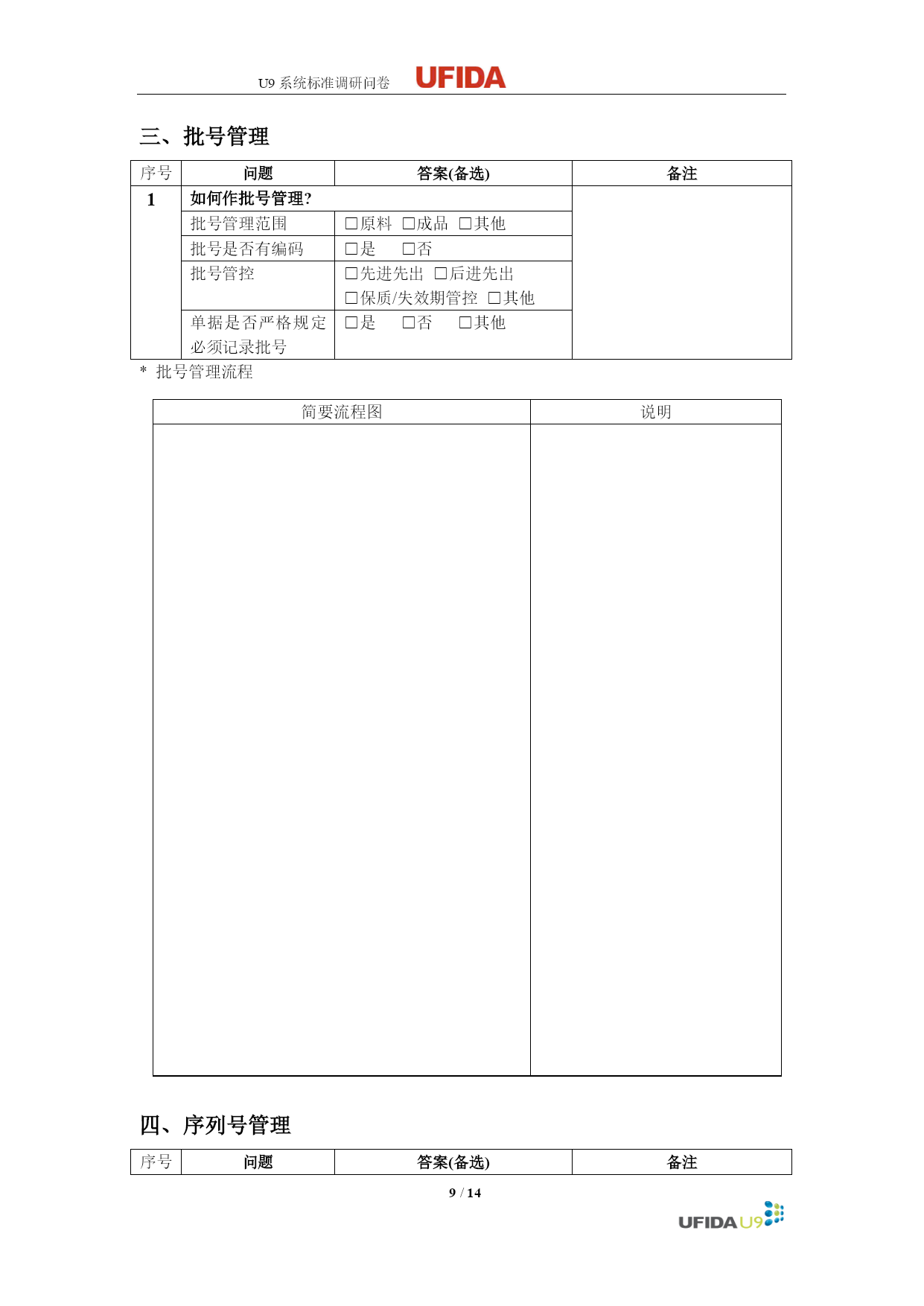 U9 系统标准调研问卷 UFIDA

三、批号管理

| 序号 | 问题 | 答案(备选) | 备注 |
|---|---|---|---|
| 1 | 如何作批号管理? | | |
| | 批号管理范围 | □原料 □成品 □其他 | |
| | 批号是否有编码 | □是 □否 | |
| | 批号管控 | □先进先出 □后进先出 □保质/失效期管控 □其他 | |
| | 单据是否严格规定必须记录批号 | □是 □否 □其他 | |

* 批号管理流程

| 简要流程图 | 说明 |
|---|---|
| | |

四、序列号管理

| 序号 | 问题 | 答案(备选) | 备注 |
|---|---|---|---|

9 / 14

UFIDA U9